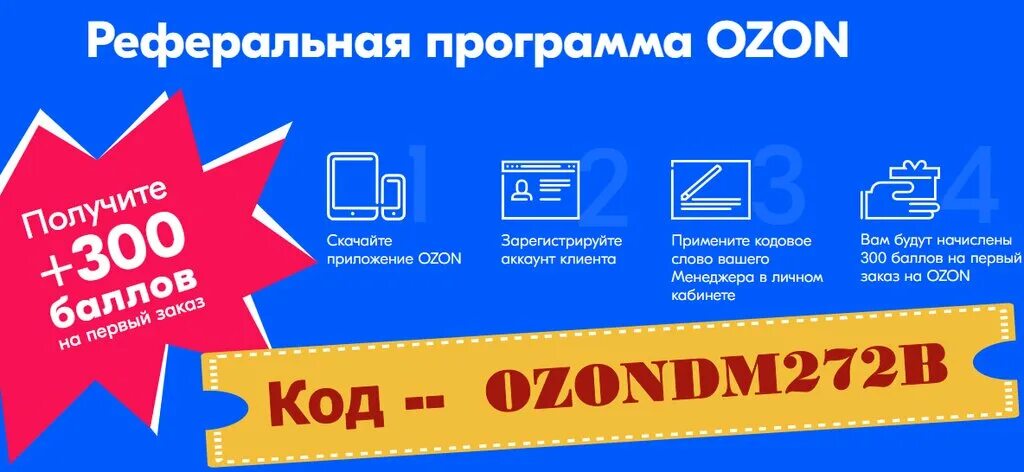 Реферальная программа OZON

Получите +300 баллов на первый заказ

1
Скачайте приложение OZON

2
Зарегистрируйте аккаунт клиента

3
Примените кодовое слово вашего Менеджера в личном кабинете

4
Вам будут начислены 300 баллов на первый заказ на OZON

Код -- OZONDM272B